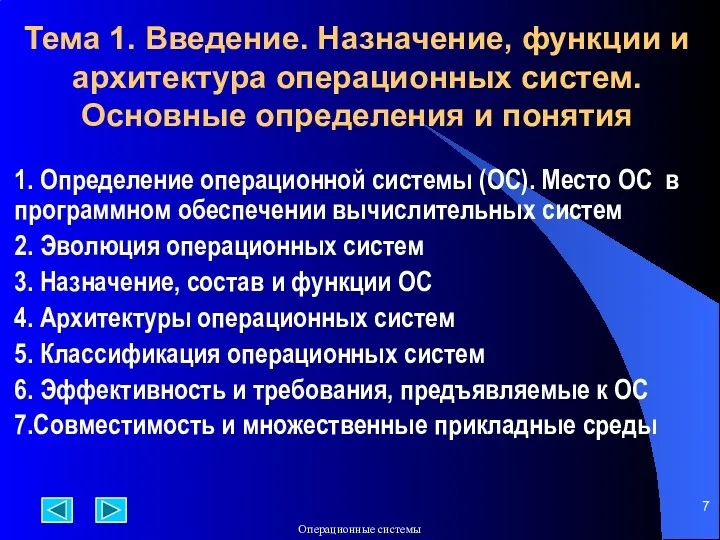 Тема 1. Введение. Назначение, функции и архитектура операционных систем. Основные определения и понятия

1. Определение операционной системы (ОС). Место ОС в программном обеспечении вычислительных систем

2. Эволюция операционных систем

3. Назначение, состав и функции ОС

4. Архитектуры операционных систем

5. Классификация операционных систем

6. Эффективность и требования, предъявляемые к ОС

7.Совместимость и множественные прикладные среды

7

Операционные системы